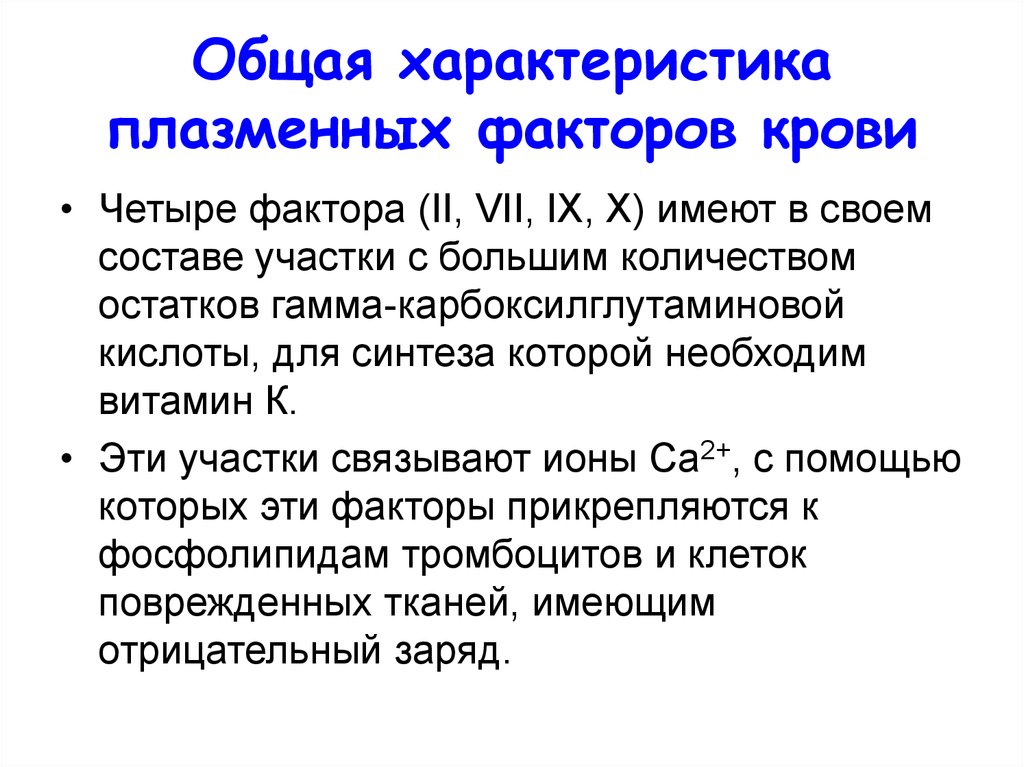 Общая характеристика плазменных факторов крови

• Четыре фактора (II, VII, IX, X) имеют в своем составе участки с большим количеством остатков гамма-карбоксилглутаминовой кислоты, для синтеза которой необходим витамин К.

• Эти участки связывают ионы $Ca^{2+}$, с помощью которых эти факторы прикрепляются к фосфолипидам тромбоцитов и клеток поврежденных тканей, имеющим отрицательный заряд.